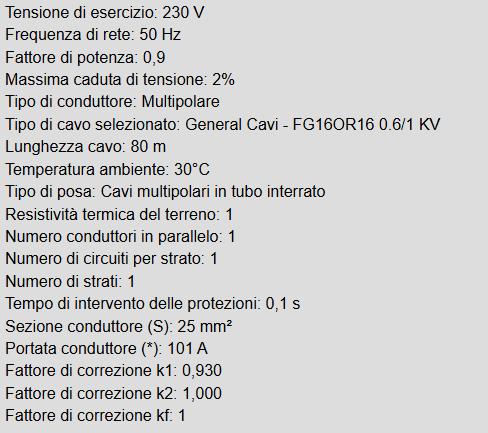 Tensione di esercizio: 230 V
Frequenza di rete: 50 Hz
Fattore di potenza: 0,9
Massima caduta di tensione: 2%
Tipo di conduttore: Multipolare
Tipo di cavo selezionato: General Cavi - FG16OR16 0.6/1 KV
Lunghezza cavo: 80 m
Temperatura ambiente: 30°C
Tipo di posa: Cavi multipolari in tubo interrato
Resistività termica del terreno: 1
Numero conduttori in parallelo: 1
Numero di circuiti per strato: 1
Numero di strati: 1
Tempo di intervento delle protezioni: 0,1 s
Sezione conduttore (S): 25 mm²
Portata conduttore (*): 101 A
Fattore di correzione k1: 0,930
Fattore di correzione k2: 1,000
Fattore di correzione kf: 1